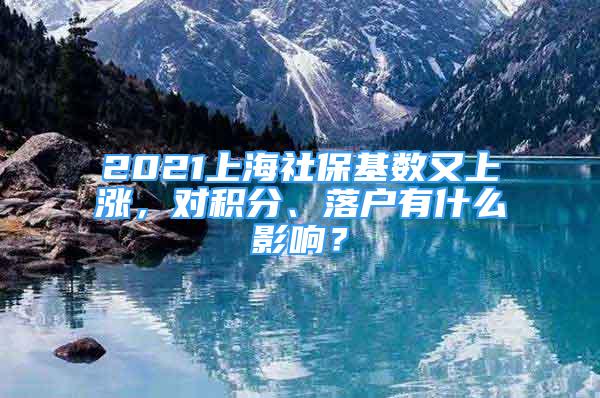 2021上海社保基数又上涨，对积分、落户有什么影响？